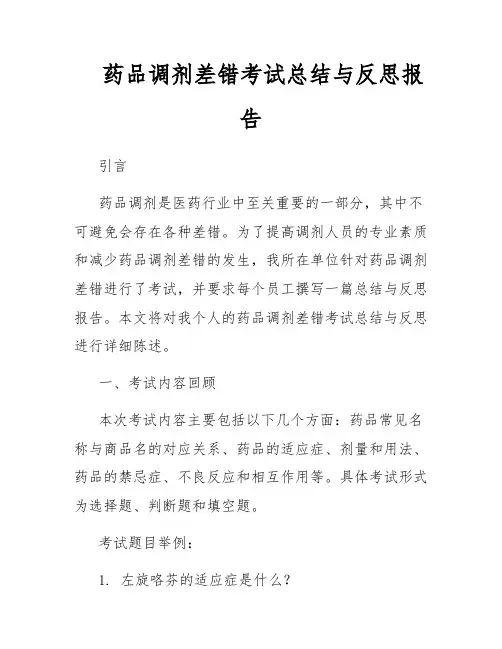 药品调剂差错考试总结与反思报告

引言

药品调剂是医药行业中至关重要的一部分，其中不可避免会存在各种差错。为了提高调剂人员的专业素质和减少药品调剂差错的发生，我所在单位针对药品调剂差错进行了考试，并要求每个员工撰写一篇总结与反思报告。本文将对我个人的药品调剂差错考试总结与反思进行详细陈述。

一、考试内容回顾

本次考试内容主要包括以下几个方面：药品常见名称与商品名的对应关系、药品的适应症、剂量和用法、药品的禁忌症、不良反应和相互作用等。具体考试形式为选择题、判断题和填空题。

考试题目举例：

1. 左旋咯芬的适应症是什么？